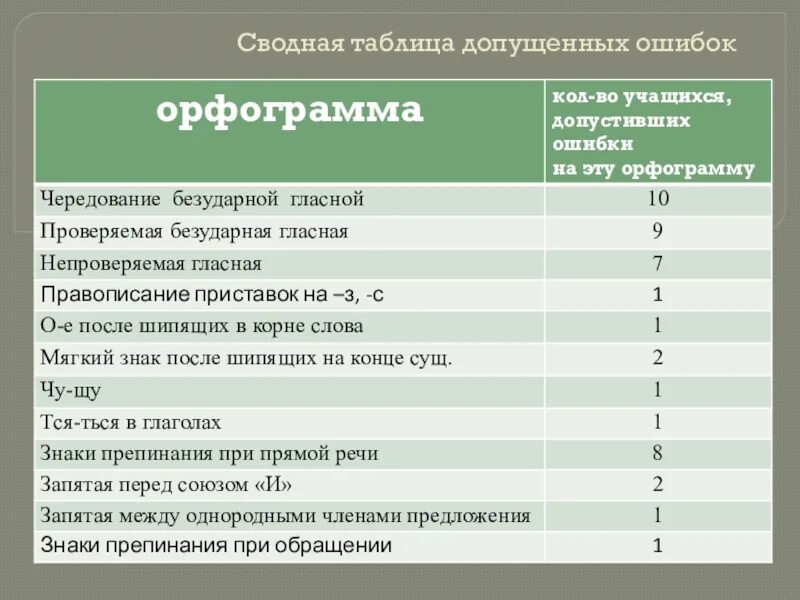 Сводная таблица допущенных ошибок

| орфограмма | кол-во учащихся, допустивших ошибки на эту орфограмму |
|---|---|
| Чередование безударной гласной | 10 |
| Проверяемая безударная гласная | 9 |
| Непроверяемая гласная | 7 |
| Правописание приставок на –з, -с | 1 |
| О-е после шипящих в корне слова | 1 |
| Мягкий знак после шипящих на конце сущ. | 2 |
| Чу-щу | 1 |
| Тся-ться в глаголах | 1 |
| Знаки препинания при прямой речи | 8 |
| Запятая перед союзом «И» | 2 |
| Запятая между однородными членами предложения | 1 |
| Знаки препинания при обращении | 1 |